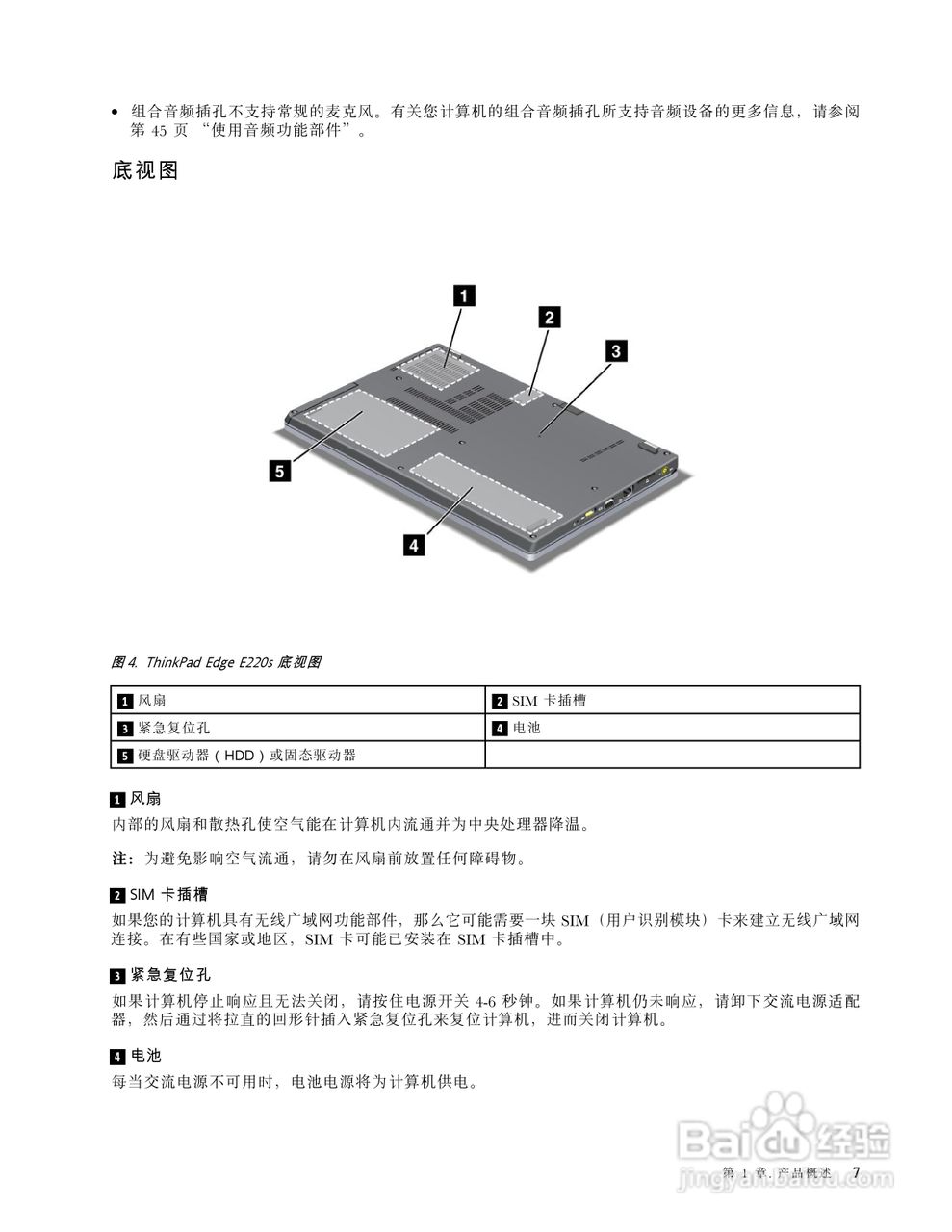 • 组合音频插孔不支持常规的麦克风。有关您计算机的组合音频插孔所支持音频设备的更多信息，请参阅第 45 页 “使用音频功能部件”。

底视图

1

2

3

5

4

图 4. ThinkPad Edge E220s 底视图

| 1 风扇 | 2 SIM 卡插槽 |
|---|---|
| 3 紧急复位孔 | 4 电池 |
| 5 硬盘驱动器（HDD）或固态驱动器 | |

1 风扇

内部的风扇和散热孔使空气能在计算机内流通并为中央处理器降温。

注：为避免影响空气流通，请勿在风扇前放置任何障碍物。

2 SIM 卡插槽

如果您的计算机具有无线广域网功能部件，那么它可能需要一块 SIM（用户识别模块）卡来建立无线广域网连接。在有些国家或地区，SIM 卡可能已安装在 SIM 卡插槽中。

3 紧急复位孔

如果计算机停止响应且无法关闭，请按住电源开关 4-6 秒钟。如果计算机仍未响应，请卸下交流电源适配器，然后通过将拉直的回形针插入紧急复位孔来复位计算机，进而关闭计算机。

4 电池

每当交流电源不可用时，电池电源将为计算机供电。

Baidu 经验
jingyan.baidu.com

第 1 章. 产品概述 7